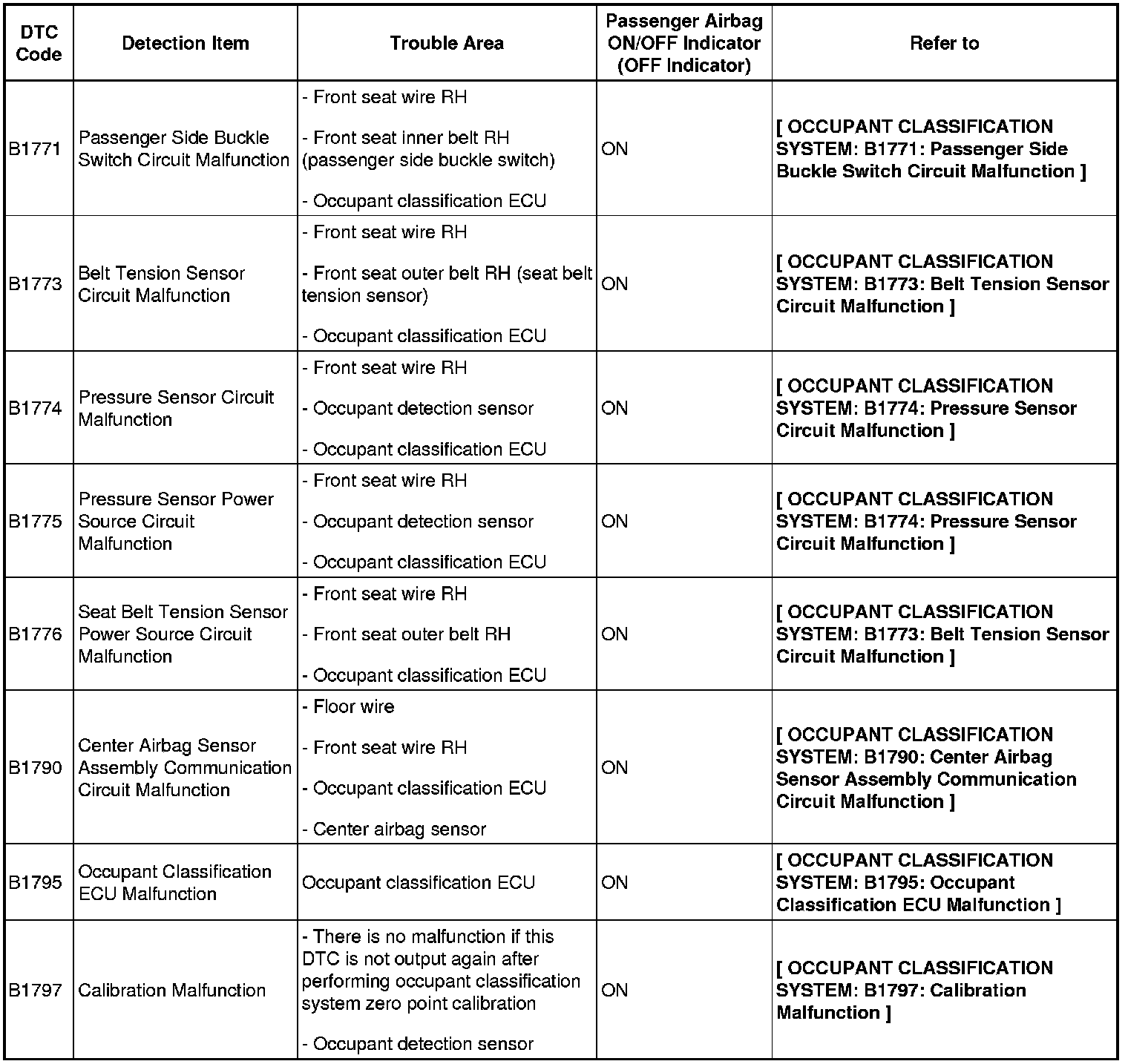 | DTC Code | Detection Item | Trouble Area | Passenger Airbag ON/OFF Indicator (OFF Indicator) | Refer to |
|---|---|---|---|---|
| B1771 | Passenger Side Buckle Switch Circuit Malfunction | - Front seat wire RH - Front seat inner belt RH (passenger side buckle switch) - Occupant classification ECU | ON | [ OCCUPANT CLASSIFICATION SYSTEM: B1771: Passenger Side Buckle Switch Circuit Malfunction ] |
| B1773 | Belt Tension Sensor Circuit Malfunction | - Front seat wire RH - Front seat outer belt RH (seat belt tension sensor) - Occupant classification ECU | ON | [ OCCUPANT CLASSIFICATION SYSTEM: B1773: Belt Tension Sensor Circuit Malfunction ] |
| B1774 | Pressure Sensor Circuit Malfunction | - Front seat wire RH - Occupant detection sensor - Occupant classification ECU | ON | [ OCCUPANT CLASSIFICATION SYSTEM: B1774: Pressure Sensor Circuit Malfunction ] |
| B1775 | Pressure Sensor Power Source Circuit Malfunction | - Front seat wire RH - Occupant detection sensor - Occupant classification ECU | ON | [ OCCUPANT CLASSIFICATION SYSTEM: B1774: Pressure Sensor Circuit Malfunction ] |
| B1776 | Seat Belt Tension Sensor Power Source Circuit Malfunction | - Front seat wire RH - Front seat outer belt RH - Occupant classification ECU | ON | [ OCCUPANT CLASSIFICATION SYSTEM: B1773: Belt Tension Sensor Circuit Malfunction ] |
| B1790 | Center Airbag Sensor Assembly Communication Circuit Malfunction | - Floor wire - Front seat wire RH - Occupant classification ECU - Center airbag sensor | ON | [ OCCUPANT CLASSIFICATION SYSTEM: B1790: Center Airbag Sensor Assembly Communication Circuit Malfunction ] |
| B1795 | Occupant Classification ECU Malfunction | Occupant classification ECU | ON | [ OCCUPANT CLASSIFICATION SYSTEM: B1795: Occupant Classification ECU Malfunction ] |
| B1797 | Calibration Malfunction | - There is no malfunction if this DTC is not output again after performing occupant classification system zero point calibration - Occupant detection sensor | ON | [ OCCUPANT CLASSIFICATION SYSTEM: B1797: Calibration Malfunction ] |